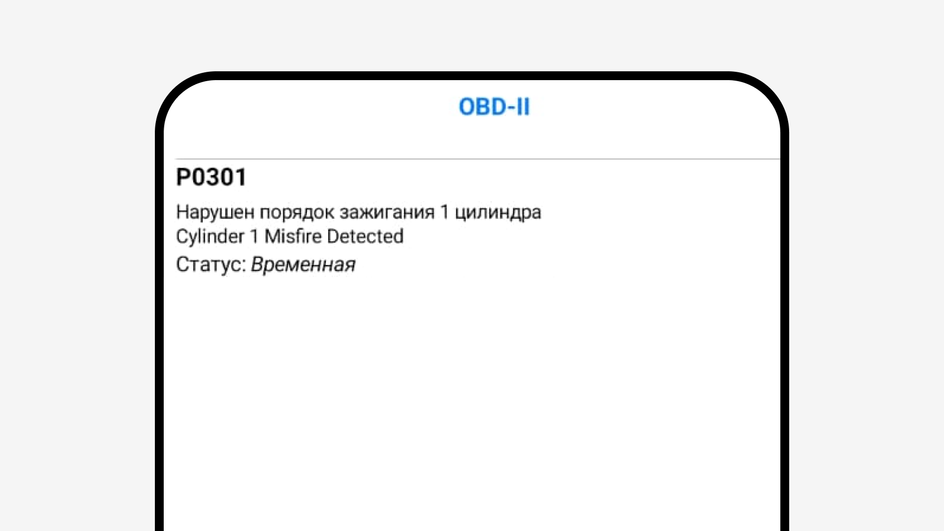 OBD-II

P0301

Нарушен порядок зажигания 1 цилиндра
Cylinder 1 Misfire Detected
Статус: Временная